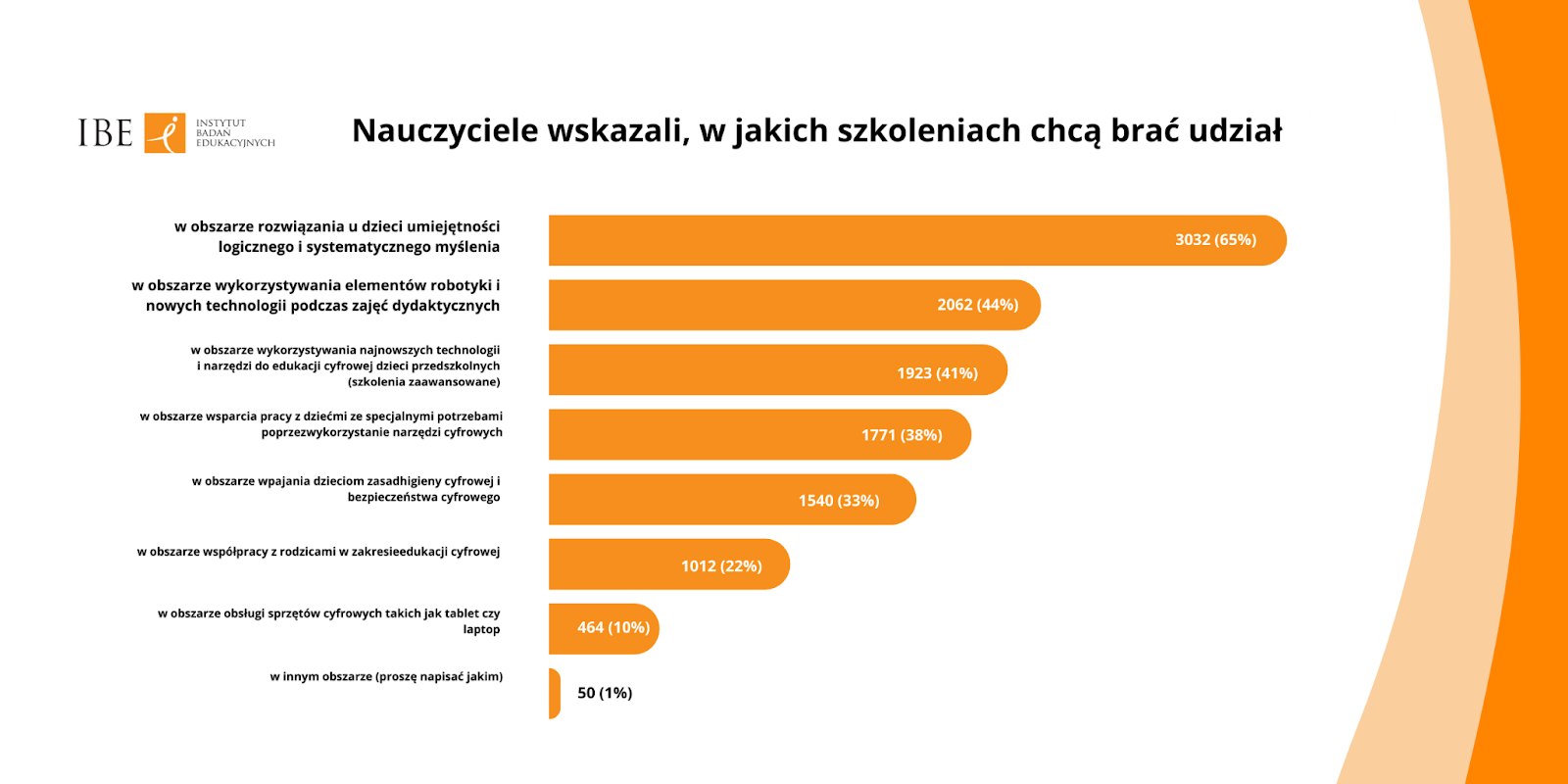 IBE INSTYTUT BADAŃ EDUKACYJNYCH

Nauczyciele wskazali, w jakich szkoleniach chcą brać udział

w obszarze rozwiązania u dzieci umiejętności logicznego i systematycznego myślenia
3032 (65%)

w obszarze wykorzystywania elementów robotyki i nowych technologii podczas zajęć dydaktycznych
2062 (44%)

w obszarze wykorzystywania najnowszych technologii i narzędzi do edukacji cyfrowej dzieci przedszkolnych (szkolenia zaawansowane)
1923 (41%)

w obszarze wsparcia pracy z dziećmi ze specjalnymi potrzebami poprzezwykorzystanie narzędzi cyfrowych
1771 (38%)

w obszarze wpajania dzieciom zasadhigieny cyfrowej i bezpieczeństwa cyfrowego
1540 (33%)

w obszarze współpracy z rodzicami w zakresieedukacji cyfrowej
1012 (22%)

w obszarze obsługi sprzętów cyfrowych takich jak tablet czy laptop
464 (10%)

w innym obszarze (proszę napisać jakim)
50 (1%)